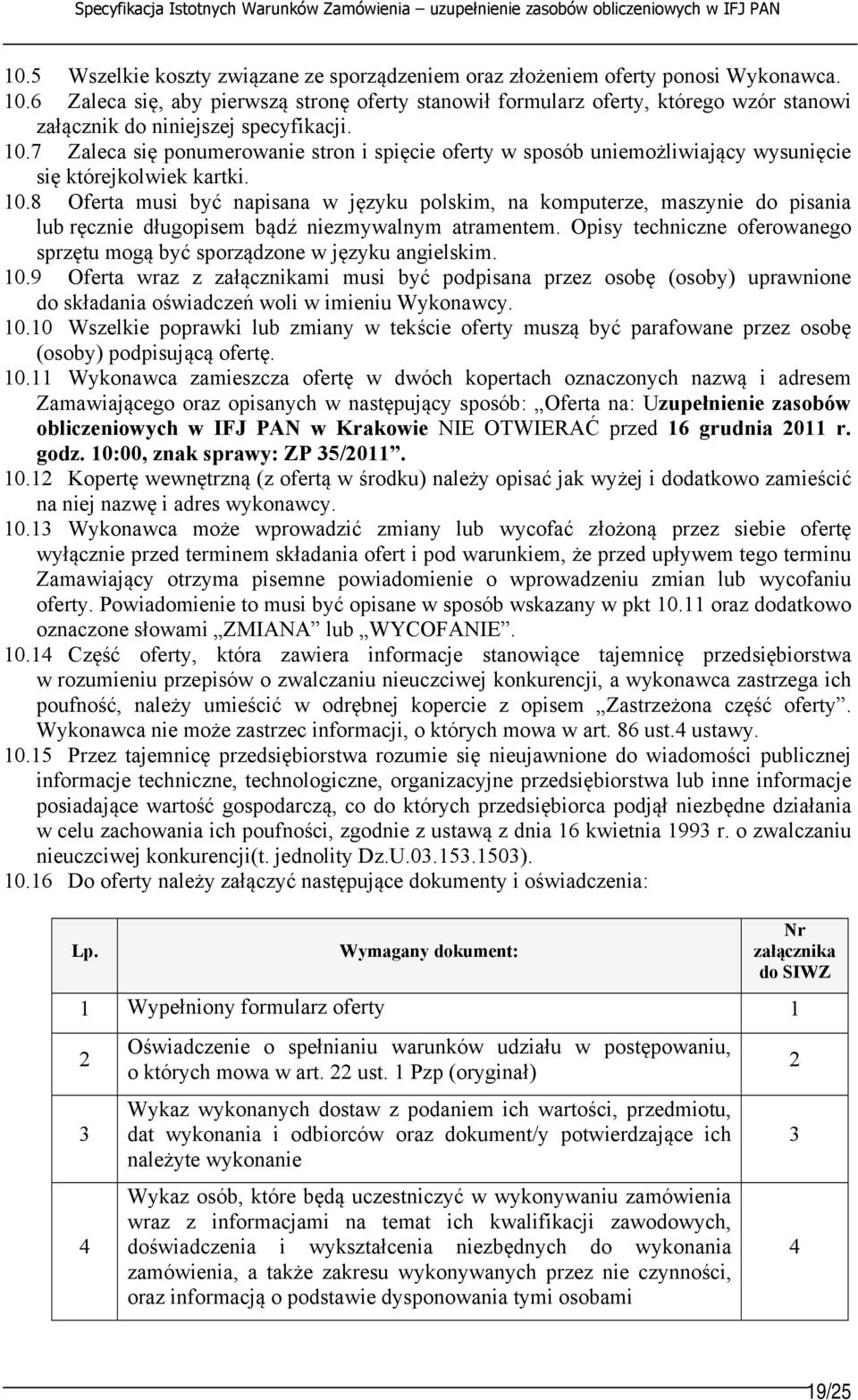 Specyfikacja Istotnych Warunków Zamówienia – uzupełnienie zasobów obliczeniowych w IFJ PAN

10.5 Wszelkie koszty związane ze sporządzeniem oraz złożeniem oferty ponosi Wykonawca.
10.6 Zaleca się, aby pierwszą stronę oferty stanowił formularz oferty, którego wzór stanowi załącznik do niniejszej specyfikacji.
10.7 Zaleca się ponumerowanie stron i spięcie oferty w sposób uniemożliwiający wysunięcie się którejkolwiek kartki.
10.8 Oferta musi być napisana w języku polskim, na komputerze, maszynie do pisania lub ręcznie długopisem bądź niezmywalnym atramentem. Opisy techniczne oferowanego sprzętu mogą być sporządzone w języku angielskim.
10.9 Oferta wraz z załącznikami musi być podpisana przez osobę (osoby) uprawnione do składania oświadczeń woli w imieniu Wykonawcy.
10.10 Wszelkie poprawki lub zmiany w tekście oferty muszą być parafowane przez osobę (osoby) podpisującą ofertę.
10.11 Wykonawca zamieszcza ofertę w dwóch kopertach oznaczonych nazwą i adresem Zamawiającego oraz opisanych w następujący sposób: „Oferta na: Uzupełnienie zasobów obliczeniowych w IFJ PAN w Krakowie NIE OTWIERAĆ przed 16 grudnia 2011 r. godz. 10:00, znak sprawy: ZP 35/2011”.
10.12 Kopertę wewnętrzną (z ofertą w środku) należy opisać jak wyżej i dodatkowo zamieścić na niej nazwę i adres wykonawcy.
10.13 Wykonawca może wprowadzić zmiany lub wycofać złożoną przez siebie ofertę wyłącznie przed terminem składania ofert i pod warunkiem, że przed upływem tego terminu Zamawiający otrzyma pisemne powiadomienie o wprowadzeniu zmian lub wycofaniu oferty. Powiadomienie to musi być opisane w sposób wskazany w pkt 10.11 oraz dodatkowo oznaczone słowami „ZMIANA” lub „WYCOFANIE”.
10.14 Część oferty, która zawiera informacje stanowiące tajemnicę przedsiębiorstwa w rozumieniu przepisów o zwalczaniu nieuczciwej konkurencji, a wykonawca zastrzega ich poufność, należy umieścić w odrębnej kopercie z opisem „Zastrzeżona część oferty”. Wykonawca nie może zastrzec informacji, o których mowa w art. 86 ust.4 ustawy.
10.15 Przez tajemnicę przedsiębiorstwa rozumie się nieujawnione do wiadomości publicznej informacje techniczne, technologiczne, organizacyjne przedsiębiorstwa lub inne informacje posiadające wartość gospodarczą, co do których przedsiębiorca podjął niezbędne działania w celu zachowania ich poufności, zgodnie z ustawą z dnia 16 kwietnia 1993 r. o zwalczaniu nieuczciwej konkurencji(t. jednolity Dz.U.03.153.1503).
10.16 Do oferty należy załączyć następujące dokumenty i oświadczenia:

| Lp. | Wymagany dokument: | Nr załącznika do SIWZ |
|---|---|---|
| 1 | Wypełniony formularz oferty | 1 |
| 2 | Oświadczenie o spełnianiu warunków udziału w postępowaniu, o których mowa w art. 22 ust. 1 Pzp (oryginał) | 2 |
| 3 | Wykaz wykonanych dostaw z podaniem ich wartości, przedmiotu, dat wykonania i odbiorców oraz dokument/y potwierdzające ich należyte wykonanie | 3 |
| 4 | Wykaz osób, które będą uczestniczyć w wykonywaniu zamówienia wraz z informacjami na temat ich kwalifikacji zawodowych, doświadczenia i wykształcenia niezbędnych do wykonania zamówienia, a także zakresu wykonywanych przez nie czynności, oraz informacją o podstawie dysponowania tymi osobami | 4 |

19/25